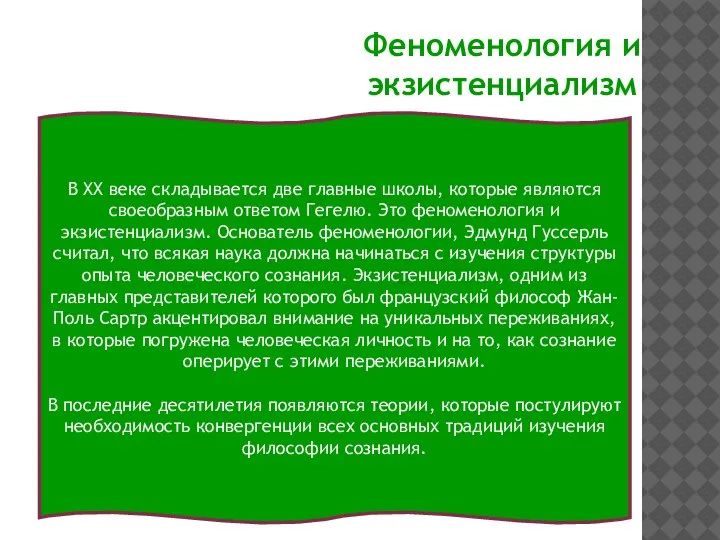 Феноменология и экзистенциализм

В XX веке складывается две главные школы, которые являются своеобразным ответом Гегелю. Это феноменология и экзистенциализм. Основатель феноменологии, Эдмунд Гуссерль считал, что всякая наука должна начинаться с изучения структуры опыта человеческого сознания. Экзистенциализм, одним из главных представителей которого был французский философ Жан-Поль Сартр акцентировал внимание на уникальных переживаниях, в которые погружена человеческая личность и на то, как сознание оперирует с этими переживаниями.

В последние десятилетия появляются теории, которые постулируют необходимость конвергенции всех основных традиций изучения философии сознания.